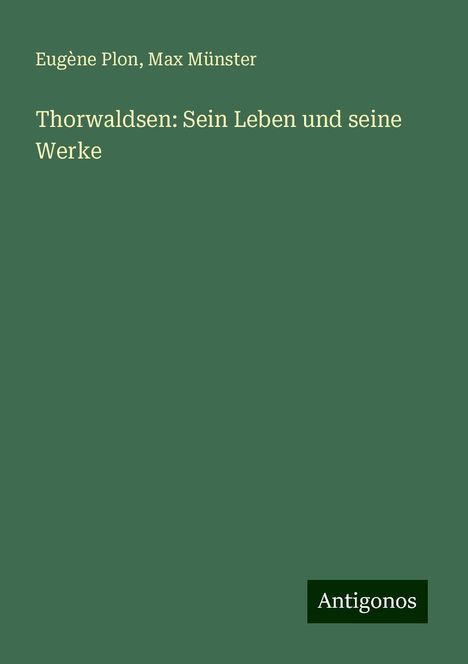 Eugène Plon, Max Münster

Thorwaldsen: Sein Leben und seine Werke

Antigonos